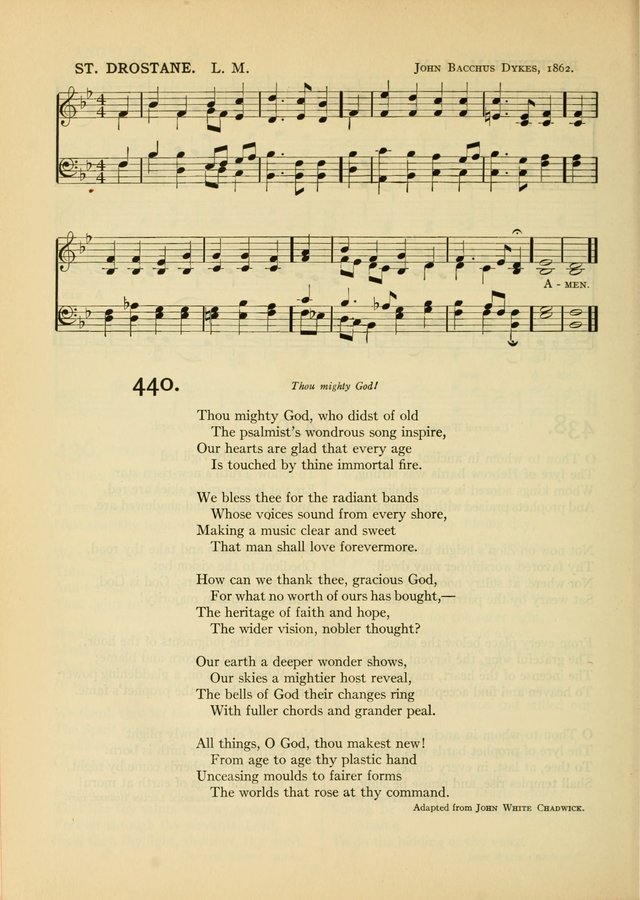 ST. DROSTANE. L. M. John Bacchus Dykes, 1862.

A - MEN.

440. Thou mighty God!

Thou mighty God, who didst of old
The psalmist's wondrous song inspire,
Our hearts are glad that every age
Is touched by thine immortal fire.

We bless thee for the radiant bands
Whose voices sound from every shore,
Making a music clear and sweet
That man shall love forevermore.

How can we thank thee, gracious God,
For what no worth of ours has bought,—
The heritage of faith and hope,
The wider vision, nobler thought?

Our earth a deeper wonder shows,
Our skies a mightier host reveal,
The bells of God their changes ring
With fuller chords and grander peal.

All things, O God, thou makest new!
From age to age thy plastic hand
Unceasing moulds to fairer forms
The worlds that rose at thy command.

Adapted from John White Chadwick.